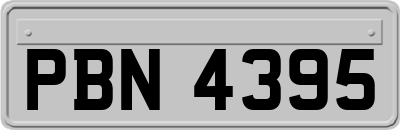 PBN 4395